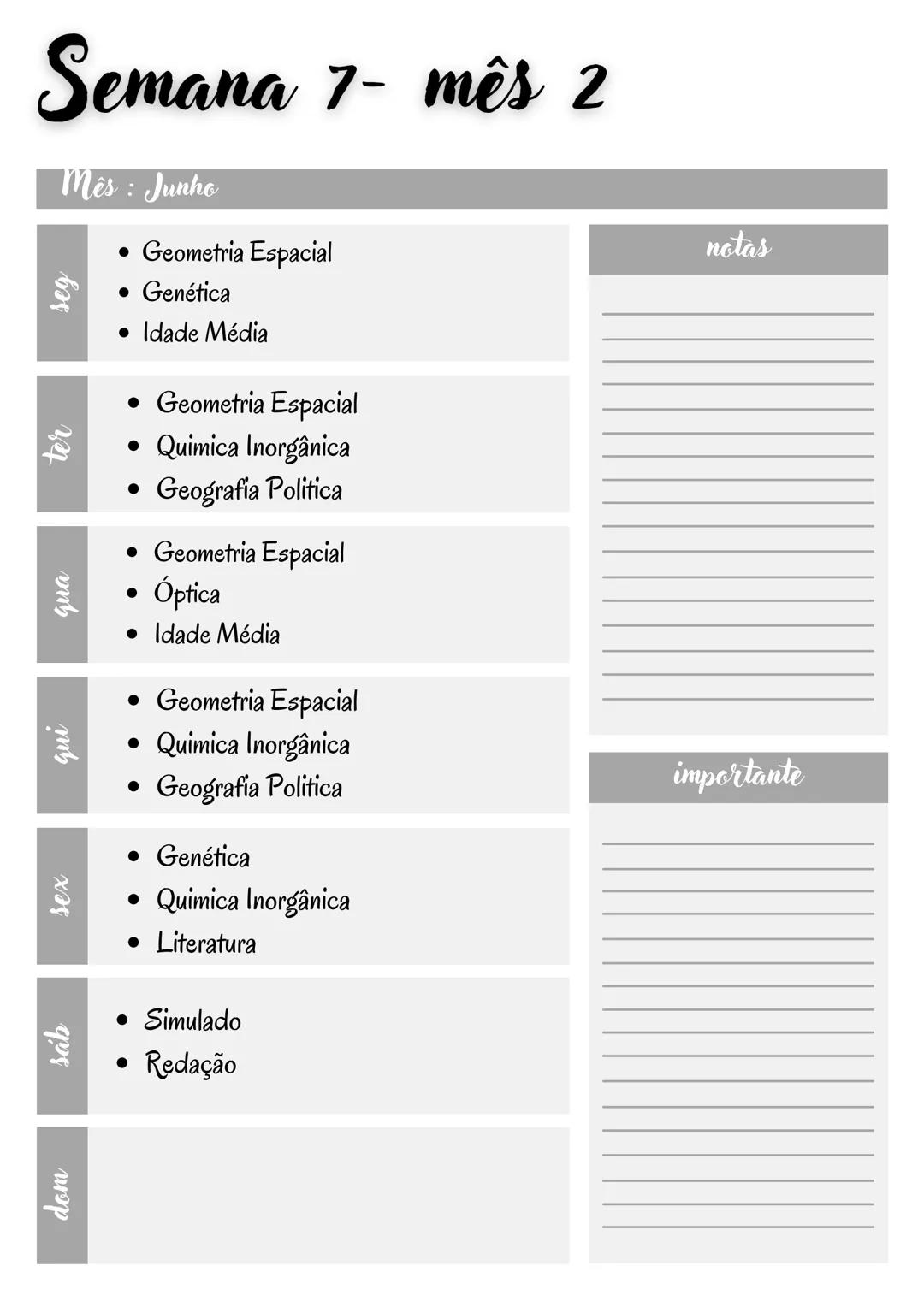 Semana 7- mês 2

Mês : Junho

seg
- Geometria Espacial
- Genética
- Idade Média

ter
- Geometria Espacial
- Quimica Inorgânica
- Geografia Politica

qua
- Geometria Espacial
- Óptica
- Idade Média

qui
- Geometria Espacial
- Quimica Inorgânica
- Geografia Politica

sex
- Genética
- Quimica Inorgânica
- Literatura

sáb
- Simulado
- Redação

dom

notas

importante